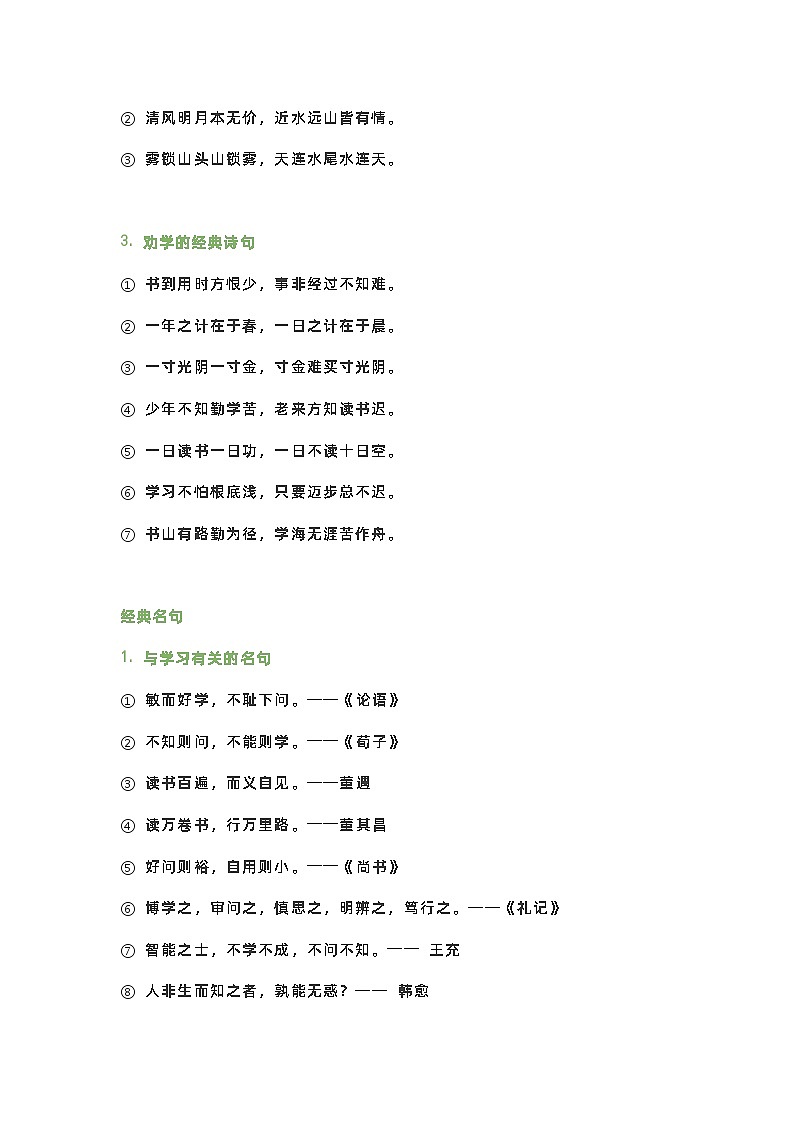 ② 清风明月本无价，近水远山皆有情。

③ 雾锁山头山锁雾，天连水尾水连天。

3. 劝学的经典诗句

① 书到用时方恨少，事非经过不知难。

② 一年之计在于春，一日之计在于晨。

③ 一寸光阴一寸金，寸金难买寸光阴。

④ 少年不知勤学苦，老来方知读书迟。

⑤ 一日读书一日功，一日不读十日空。

⑥ 学习不怕根底浅，只要迈步总不迟。

⑦ 书山有路勤为径，学海无涯苦作舟。

经典名句

1. 与学习有关的名句

① 敏而好学，不耻下问。——《论语》

② 不知则问，不能则学。——《荀子》

③ 读书百遍，而义自见。——董遇

④ 读万卷书，行万里路。——董其昌

⑤ 好问则裕，自用则小。——《尚书》

⑥ 博学之，审问之，慎思之，明辨之，笃行之。——《礼记》

⑦ 智能之士，不学不成，不问不知。—— 王充

⑧ 人非生而知之者，孰能无惑？—— 韩愈